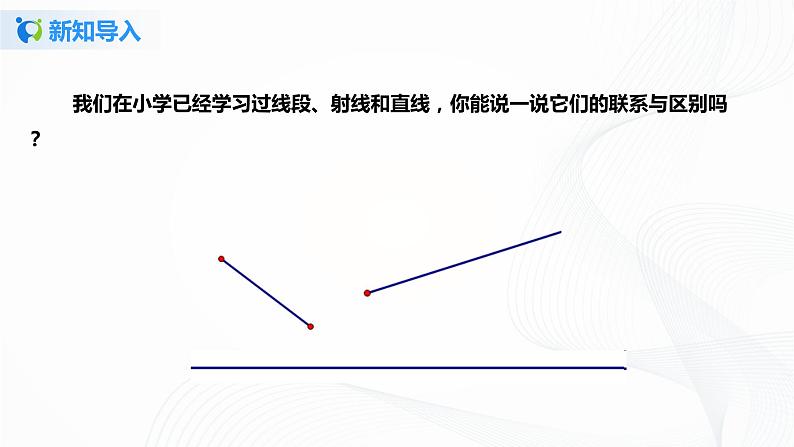 新知导入

我们在小学已经学习过线段、射线和直线，你能说一说它们的联系与区别吗？